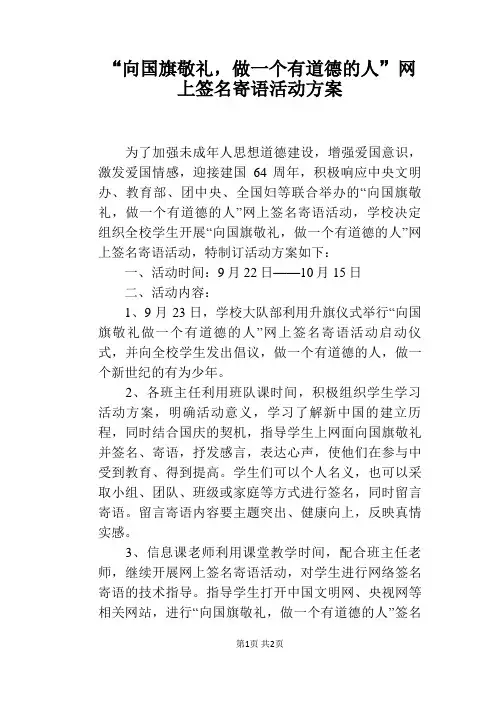 “向国旗敬礼，做一个有道德的人”网上签名寄语活动方案

为了加强未成年人思想道德建设，增强爱国意识，激发爱国情感，迎接建国 64 周年，积极响应中央文明办、教育部、团中央、全国妇等联合举办的“向国旗敬礼，做一个有道德的人”网上签名寄语活动，学校决定组织全校学生开展“向国旗敬礼，做一个有道德的人”网上签名寄语活动，特制订活动方案如下：

一、活动时间：9 月 22 日——10 月 15 日

二、活动内容：

1、9 月 23 日，学校大队部利用升旗仪式举行“向国旗敬礼做一个有道德的人”网上签名寄语活动启动仪式，并向全校学生发出倡议，做一个有道德的人，做一个新世纪的有为少年。

2、各班主任利用班队课时间，积极组织学生学习活动方案，明确活动意义，学习了解新中国的建立历程，同时结合国庆的契机，指导学生上网面向国旗敬礼并签名、寄语，抒发感言，表达心声，使他们在参与中受到教育、得到提高。学生们可以个人名义，也可以采取小组、团队、班级或家庭等方式进行签名，同时留言寄语。留言寄语内容要主题突出、健康向上，反映真情实感。

3、信息课老师利用课堂教学时间，配合班主任老师，继续开展网上签名寄语活动，对学生进行网络签名寄语的技术指导。指导学生打开中国文明网、央视网等相关网站，进行“向国旗敬礼，做一个有道德的人”签名

第1页 共2页